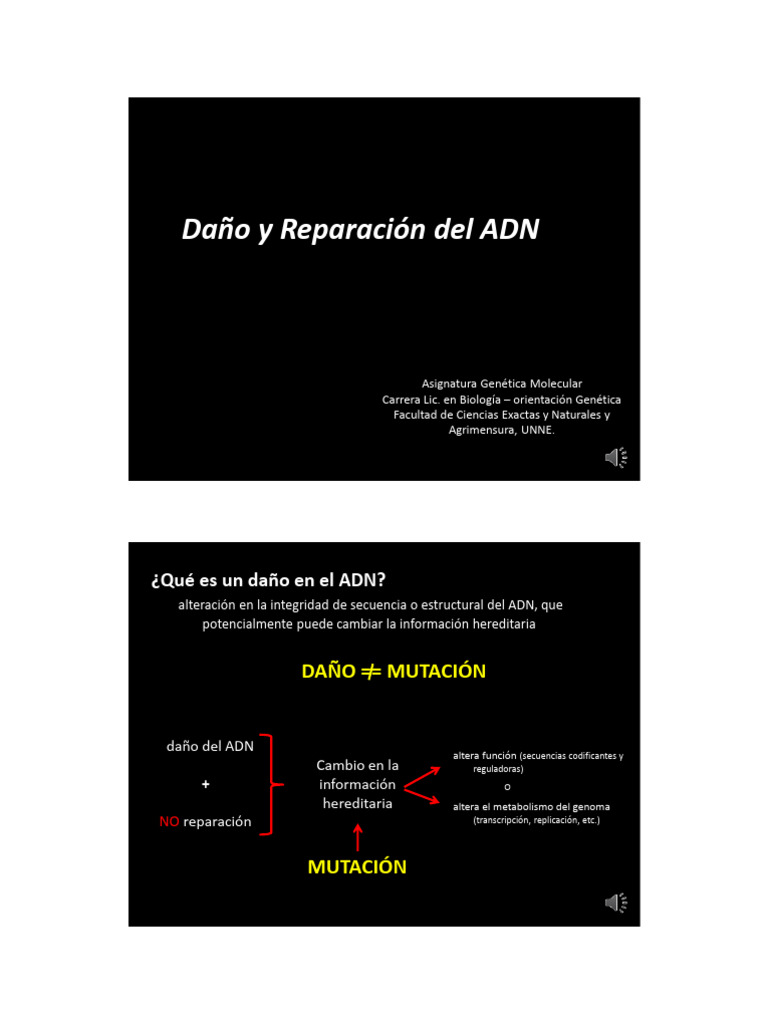 Daño y Reparación del ADN

Asignatura Genética Molecular
Carrera Lic. en Biología – orientación Genética
Facultad de Ciencias Exactas y Naturales y Agrimensura, UNNE.

¿Qué es un daño en el ADN?

alteración en la integridad de secuencia o estructural del ADN, que potencialmente puede cambiar la información hereditaria

DAÑO $\neq$ MUTACIÓN

daño del ADN

+

NO reparación

Cambio en la información hereditaria

altera función (secuencias codificantes y reguladoras)

o

altera el metabolismo del genoma (transcripción, replicación, etc.)

MUTACIÓN